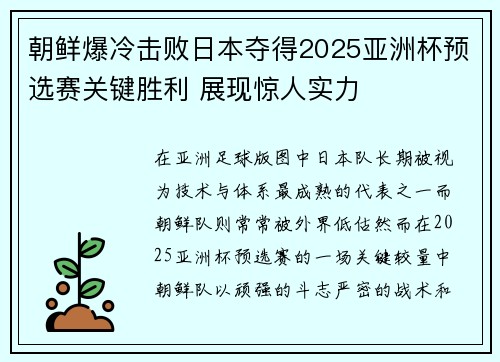 朝鲜爆冷击败日本夺得2025亚洲杯预选赛关键胜利 展现惊人实力

在亚洲足球版图中日本队长期被视为技术与体系最成熟的代表之一而朝鲜队则常常被外界低估然而在2025亚洲杯预选赛的一场关键较量中朝鲜队以顽强的斗志严密的战术和